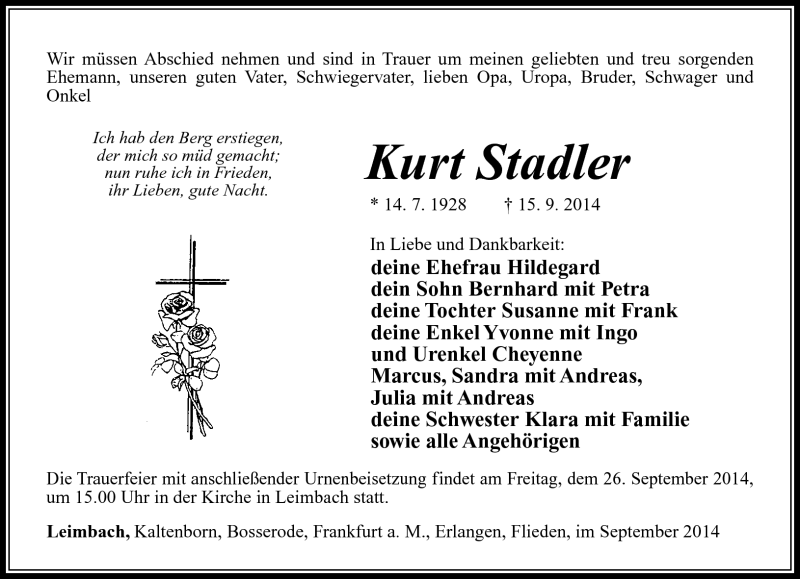 Wir müssen Abschied nehmen und sind in Trauer um meinen geliebten und treu sorgenden Ehemann, unseren guten Vater, Schwiegervater, lieben Opa, Uropa, Bruder, Schwager und Onkel

Ich hab den Berg erstiegen,
der mich so müd gemacht;
nun ruhe ich in Frieden,
ihr Lieben, gute Nacht.

Kurt Stadler

* 14. 7. 1928 † 15. 9. 2014

In Liebe und Dankbarkeit:
deine Ehefrau Hildegard
dein Sohn Bernhard mit Petra
deine Tochter Susanne mit Frank
deine Enkel Yvonne mit Ingo
und Urenkel Cheyenne
Marcus, Sandra mit Andreas,
Julia mit Andreas
deine Schwester Klara mit Familie
sowie alle Angehörigen

Die Trauerfeier mit anschließender Urnenbeisetzung findet am Freitag, dem 26. September 2014, um 15.00 Uhr in der Kirche in Leimbach statt.

Leimbach, Kaltenborn, Bosserode, Frankfurt a. M., Erlangen, Flieden, im September 2014